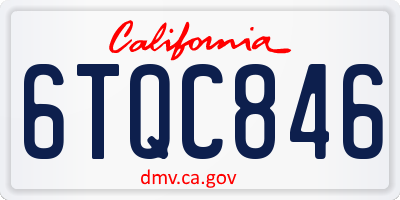 California

6TQC846

dmv.ca.gov